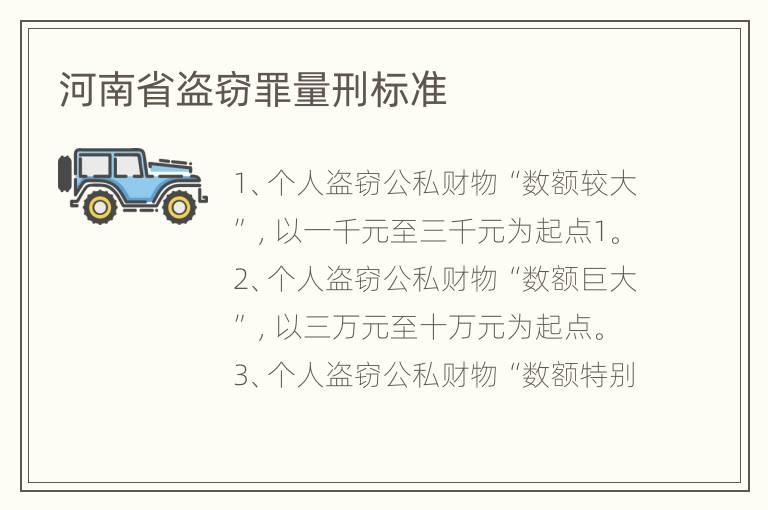 河南省盗窃罪量刑标准

1、个人盗窃公私财物“数额较大”，以一千元至三千元为起点1。

2、个人盗窃公私财物“数额巨大”，以三万元至十万元为起点。

3、个人盗窃公私财物“数额特别